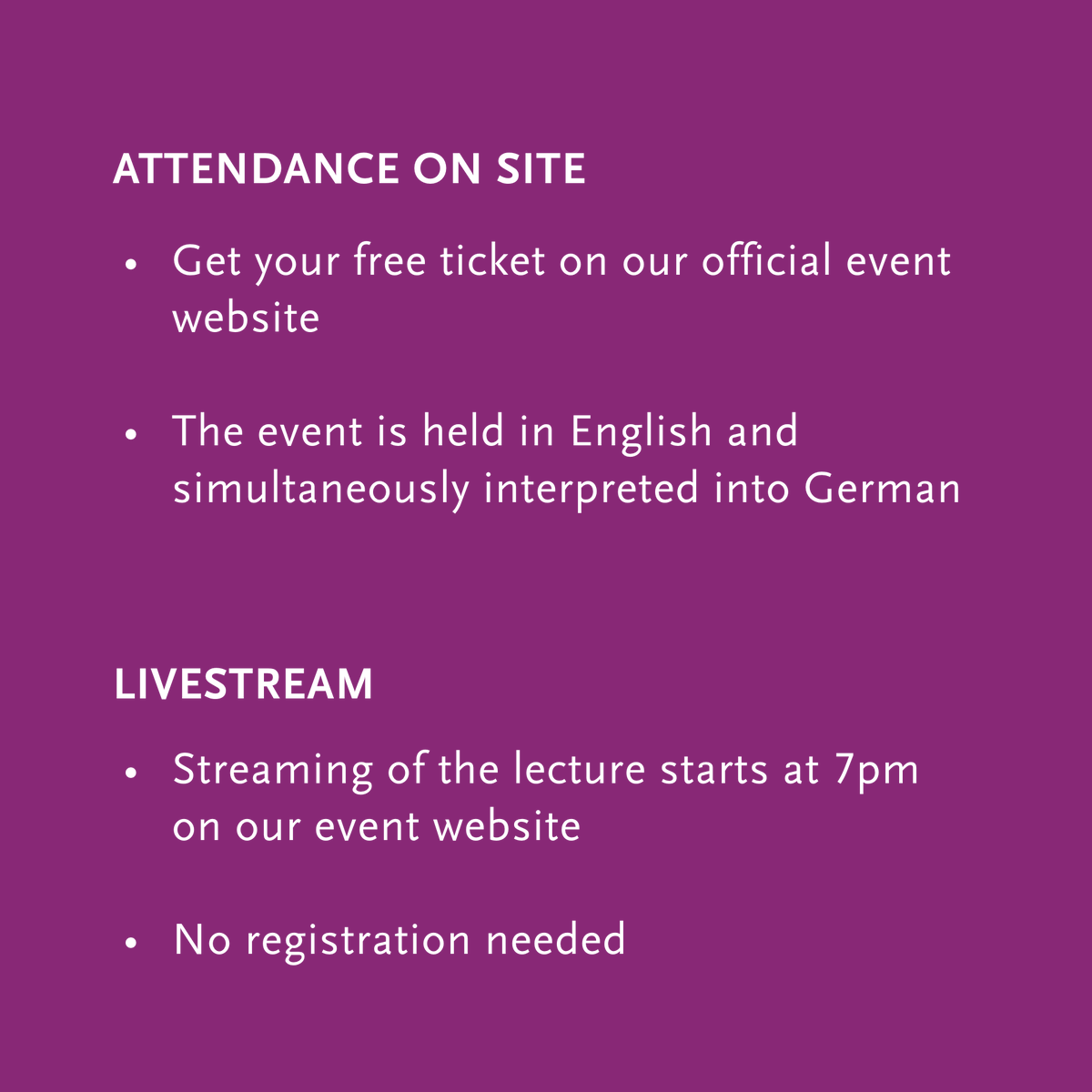 ATTENDANCE ON SITE

• Get your free ticket on our official event website

• The event is held in English and simultaneously interpreted into German

LIVESTREAM

• Streaming of the lecture starts at 7pm on our event website

• No registration needed